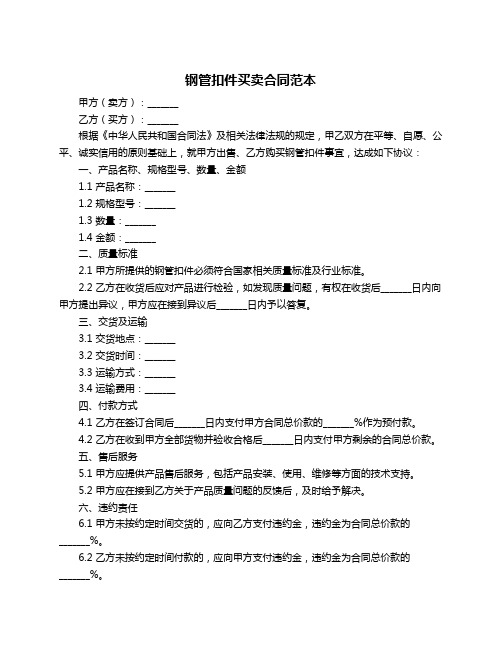 钢管扣件买卖合同范本

甲方（卖方）：______

乙方（买方）：______

根据《中华人民共和国合同法》及相关法律法规的规定，甲乙双方在平等、自愿、公平、诚实信用的原则基础上，就甲方出售、乙方购买钢管扣件事宜，达成如下协议：

一、产品名称、规格型号、数量、金额

1.1 产品名称：______

1.2 规格型号：______

1.3 数量：______

1.4 金额：______

二、质量标准

2.1 甲方所提供的钢管扣件必须符合国家相关质量标准及行业标准。

2.2 乙方在收货后应对产品进行检验，如发现质量问题，有权在收货后______日内向甲方提出异议，甲方应在接到异议后______日内予以答复。

三、交货及运输

3.1 交货地点：______

3.2 交货时间：______

3.3 运输方式：______

3.4 运输费用：______

四、付款方式

4.1 乙方在签订合同后______日内支付甲方合同总价款的______%作为预付款。

4.2 乙方在收到甲方全部货物并验收合格后______日内支付甲方剩余的合同总价款。

五、售后服务

5.1 甲方应提供产品售后服务，包括产品安装、使用、维修等方面的技术支持。

5.2 甲方应在接到乙方关于产品质量问题的反馈后，及时给予解决。

六、违约责任

6.1 甲方未按约定时间交货的，应向乙方支付违约金，违约金为合同总价款的______%。

6.2 乙方未按约定时间付款的，应向甲方支付违约金，违约金为合同总价款的______%。